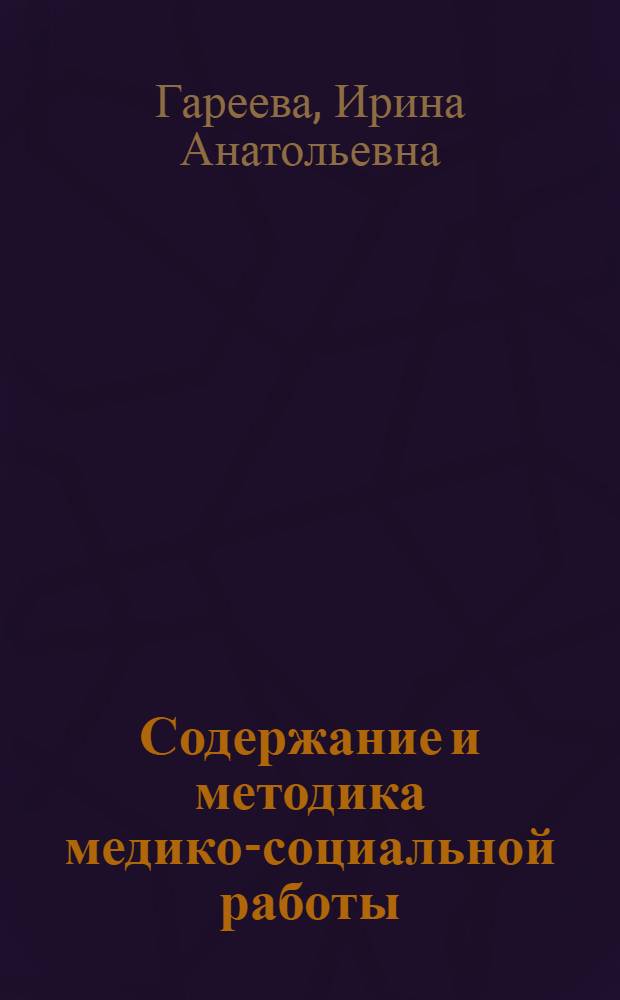 Гареева, Ирина Анатольевна

Содержание и методика медико-социальной работы